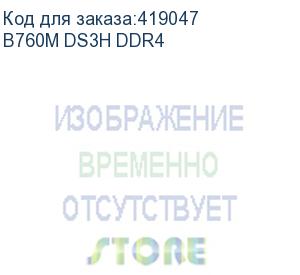 Код для заказа:419047
B760M DS3H DDR4

ИЗОБРАЖЕНИЕ
ВРЕМЕННО
ОТСУТСТВУЕТ
STORE